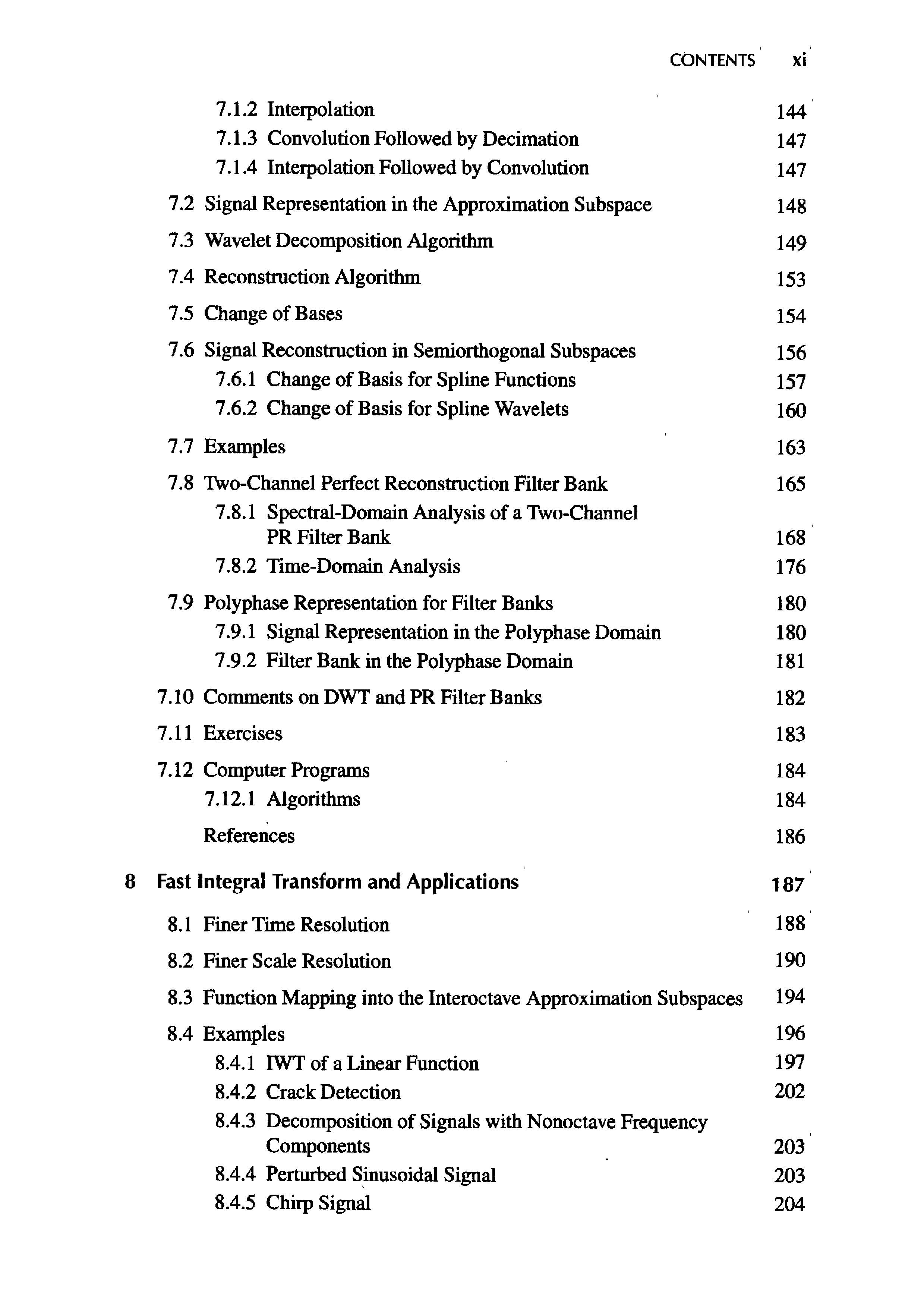 CONTENTS xi

7.1.2 Interpolation 144
7.1.3 Convolution Followed by Decimation 147
7.1.4 Interpolation Followed by Convolution 147

7.2 Signal Representation in the Approximation Subspace 148

7.3 Wavelet Decomposition Algorithm 149

7.4 Reconstruction Algorithm 153

7.5 Change of Bases 154

7.6 Signal Reconstruction in Semiorthogonal Subspaces 156
7.6.1 Change of Basis for Spline Functions 157
7.6.2 Change of Basis for Spline Wavelets 160

7.7 Examples 163

7.8 Two-Channel Perfect Reconstruction Filter Bank 165
7.8.1 Spectral-Domain Analysis of a Two-Channel PR Filter Bank 168
7.8.2 Time-Domain Analysis 176

7.9 Polyphase Representation for Filter Banks 180
7.9.1 Signal Representation in the Polyphase Domain 180
7.9.2 Filter Bank in the Polyphase Domain 181

7.10 Comments on DWT and PR Filter Banks 182

7.11 Exercises 183

7.12 Computer Programs 184
7.12.1 Algorithms 184

References 186

8 Fast Integral Transform and Applications 187

8.1 Finer Time Resolution 188

8.2 Finer Scale Resolution 190

8.3 Function Mapping into the Interoctave Approximation Subspaces 194

8.4 Examples 196
8.4.1 IWT of a Linear Function 197
8.4.2 Crack Detection 202
8.4.3 Decomposition of Signals with Nonoctave Frequency Components 203
8.4.4 Perturbed Sinusoidal Signal 203
8.4.5 Chirp Signal 204